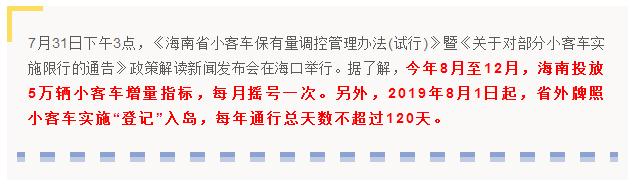 7月31日下午3点，《海南省小客车保有量调控管理办法(试行)》暨《关于对部分小客车实施限行的通告》政策解读新闻发布会在海口举行。据了解，今年8月至12月，海南投放5万辆小客车增量指标，每月摇号一次。另外，2019年8月1日起，省外牌照小客车实施“登记”入岛，每年通行总天数不超过120天。